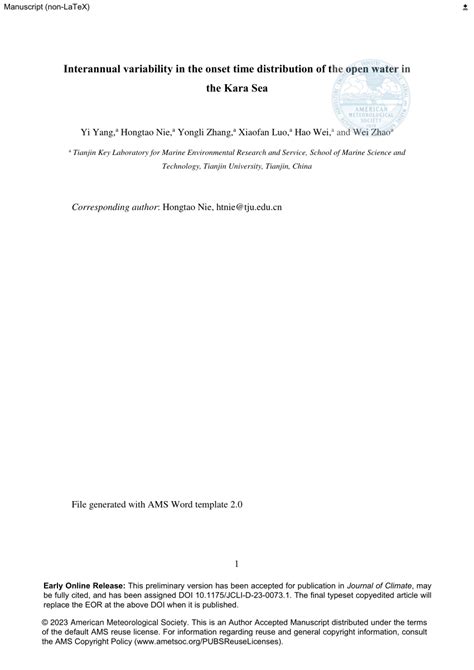 Manuscript (non-LaTeX)

Interannual variability in the onset time distribution of the open water in the Kara Sea

Yi Yang,$^{a}$ Hongtao Nie,$^{a}$ Yongli Zhang,$^{a}$ Xiaofan Luo,$^{a}$ Hao Wei,$^{a}$ and Wei Zhao$^{a}$

$^{a}$ Tianjin Key Laboratory for Marine Environmental Research and Service, School of Marine Science and Technology, Tianjin University, Tianjin, China

Corresponding author: Hongtao Nie, htnie@tju.edu.cn

File generated with AMS Word template 2.0

1

Early Online Release: This preliminary version has been accepted for publication in Journal of Climate, may be fully cited, and has been assigned DOI 10.1175/JCLI-D-23-0073.1. The final typeset copyedited article will replace the EOR at the above DOI when it is published.

© 2023 American Meteorological Society. This is an Author Accepted Manuscript distributed under the terms of the default AMS reuse license. For information regarding reuse and general copyright information, consult the AMS Copyright Policy (www.ametsoc.org/PUBSReuseLicenses).

AMERICAN METEOROLOGICAL SOCIETY